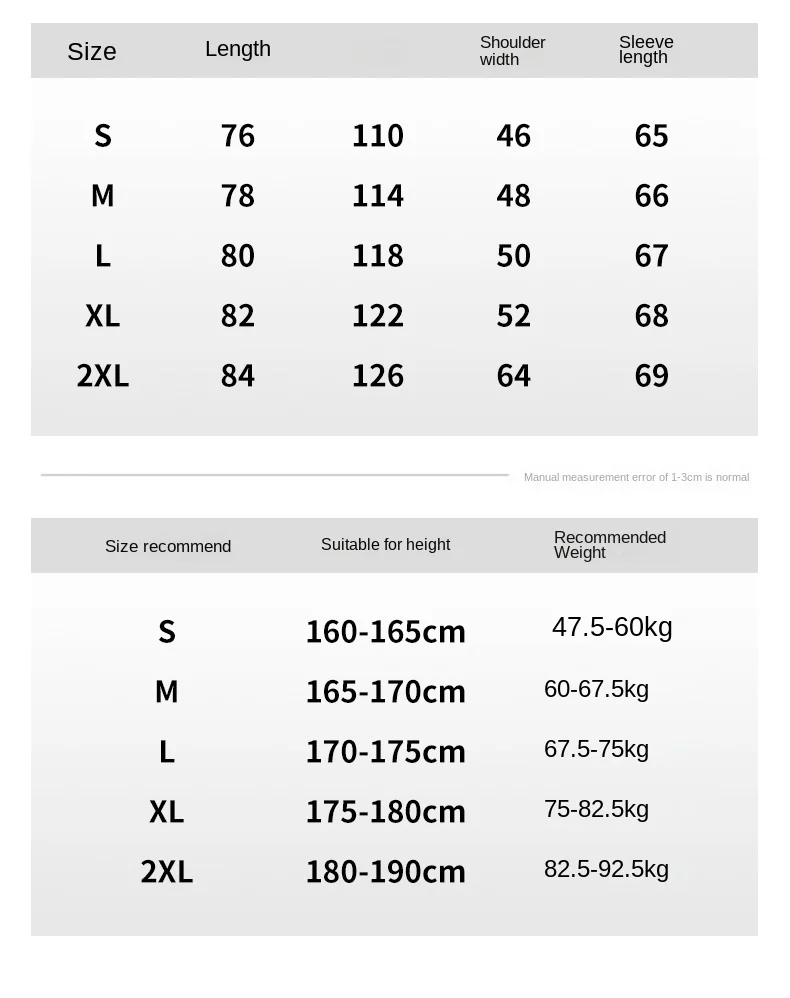 | Size | Length | | Shoulder width | Sleeve length |
|---|---|---|---|---|
| S | 76 | 110 | 46 | 65 |
| M | 78 | 114 | 48 | 66 |
| L | 80 | 118 | 50 | 67 |
| XL | 82 | 122 | 52 | 68 |
| 2XL | 84 | 126 | 64 | 69 |

Manual measurement error of 1-3cm is normal

| Size recommend | Suitable for height | Recommended Weight |
|---|---|---|
| S | 160-165cm | 47.5-60kg |
| M | 165-170cm | 60-67.5kg |
| L | 170-175cm | 67.5-75kg |
| XL | 175-180cm | 75-82.5kg |
| 2XL | 180-190cm | 82.5-92.5kg |